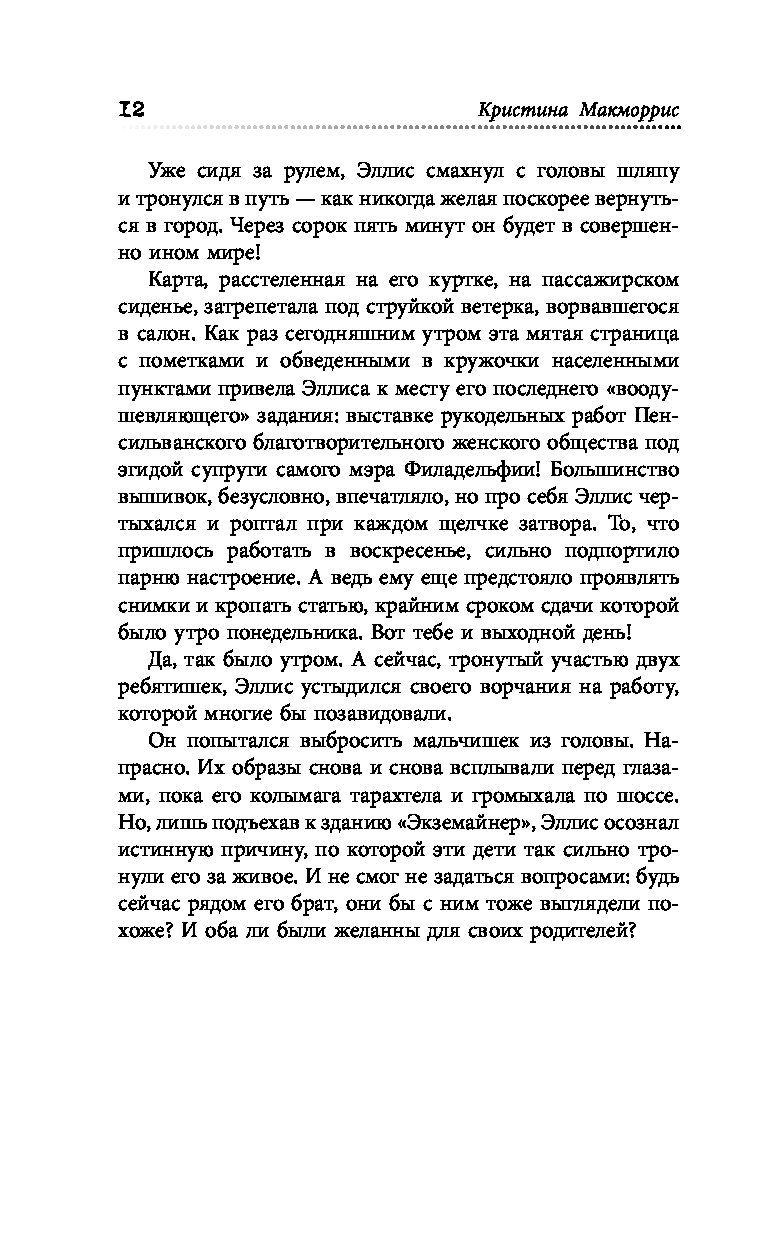 12 Кристина Макморрис

Уже сидя за рулем, Эллис смахнул с головы шляпу и тронулся в путь — как никогда желая поскорее вернуться в город. Через сорок пять минут он будет в совершенно ином мире!

Карта, расстеленная на его куртке, на пассажирском сиденье, затрепетала под струйкой ветерка, ворвавшегося в салон. Как раз сегодняшним утром эта мятая страница с пометками и обведенными в кружочки населенными пунктами привела Эллиса к месту его последнего «воодушевляющего» задания: выставке рукодельных работ Пенсильванского благотворительного женского общества под эгидой супруги самого мэра Филадельфии! Большинство вышивок, безусловно, впечатляло, но про себя Эллис чертыхался и роптал при каждом щелчке затвора. То, что пришлось работать в воскресенье, сильно подпортило парню настроение. А ведь ему еще предстояло проявлять снимки и кропать статью, крайним сроком сдачи которой было утро понедельника. Вот тебе и выходной день!

Да, так было утром. А сейчас, тронутый участью двух ребятишек, Эллис устыдился своего ворчания на работу, которой многие бы позавидовали.

Он попытался выбросить мальчишек из головы. Напрасно. Их образы снова и снова всплывали перед глазами, пока его колымага тарахтела и громыхала по шоссе. Но, лишь подъехав к зданию «Экземайнер», Эллис осознал истинную причину, по которой эти дети так сильно тронули его за живое. И не смог не задаться вопросами: будь сейчас рядом его брат, они бы с ним тоже выглядели похоже? И оба ли были желанны для своих родителей?